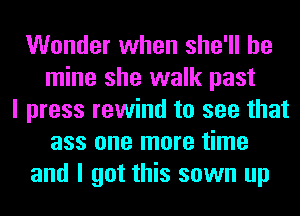 Wonder when she'll be mine she walk past I press rewind to see that ass one more time and I got this sown up